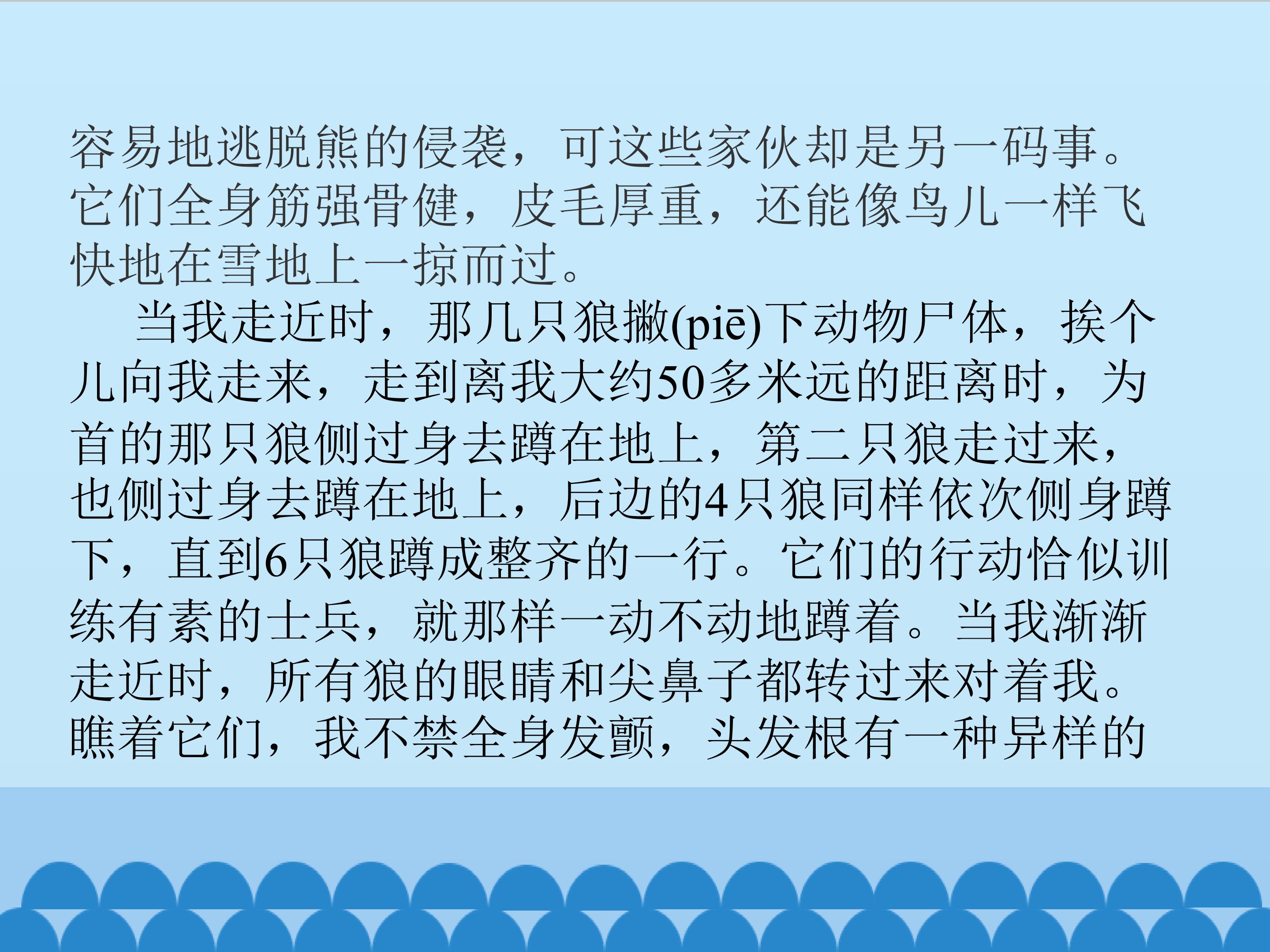 容易地逃脱熊的侵袭，可这些家伙却是另一码事。它们全身筋强骨健，皮毛厚重，还能像鸟儿一样飞快地在雪地上一掠而过。

当我走近时，那几只狼撇(piē)下动物尸体，挨个儿向我走来，走到离我大约50多米远的距离时，为首的那只狼侧过身去蹲在地上，第二只狼走过来，也侧过身去蹲在地上，后边的4只狼同样依次侧身蹲下，直到6只狼蹲成整齐的一行。它们的行动恰似训练有素的士兵，就那样一动不动地蹲着。当我渐渐走近时，所有狼的眼睛和尖鼻子都转过来对着我。瞧着它们，我不禁全身发颤，头发根有一种异样的